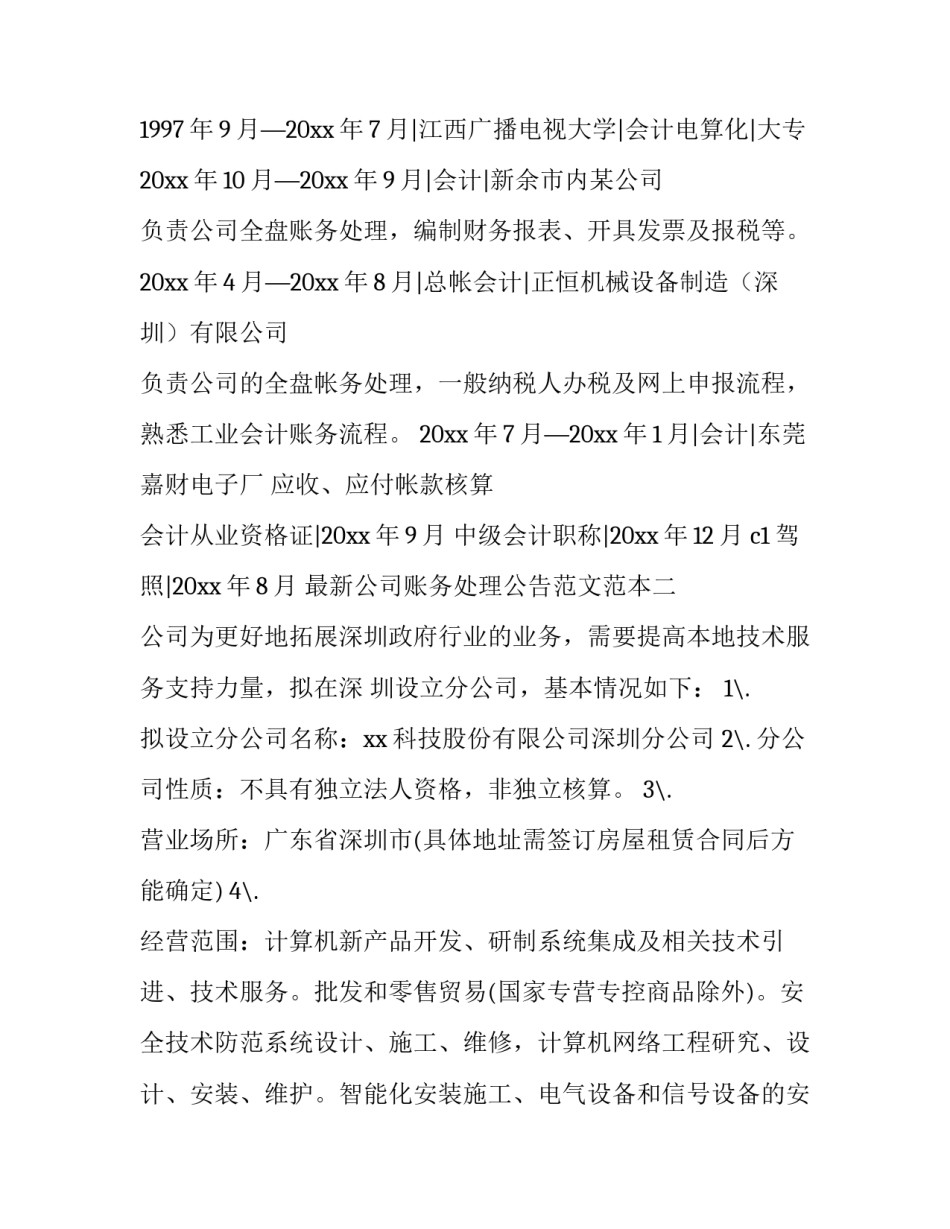 1997 年 9 月—20xx 年 7 月|江西广播电视大学|会计电算化|大专

20xx 年 10 月—20xx 年 9 月|会计|新余市内某公司

负责公司全盘账务处理，编制财务报表、开具发票及报税等。

20xx 年 4 月—20xx 年 8 月|总帐会计|正恒机械设备制造（深圳）有限公司

负责公司的全盘帐务处理，一般纳税人办税及网上申报流程，熟悉工业会计账务流程。 20xx 年 7 月—20xx 年 1 月|会计|东莞嘉财电子厂 应收、应付帐款核算

会计从业资格证|20xx 年 9 月 中级会计职称|20xx 年 12 月 c1 驾照|20xx 年 8 月 最新公司账务处理公告范文范本二

公司为更好地拓展深圳政府行业的业务，需要提高本地技术服务支持力量，拟在深 圳设立分公司，基本情况如下： 1\.

拟设立分公司名称：xx 科技股份有限公司深圳分公司 2\. 分公司性质：不具有独立法人资格，非独立核算。 3\.

营业场所：广东省深圳市(具体地址需签订房屋租赁合同后方能确定) 4\.

经营范围：计算机新产品开发、研制系统集成及相关技术引进、技术服务。批发和零售贸易(国家专营专控商品除外)。安全技术防范系统设计、施工、维修，计算机网络工程研究、设计、安装、维护。智能化安装施工、电气设备和信号设备的安